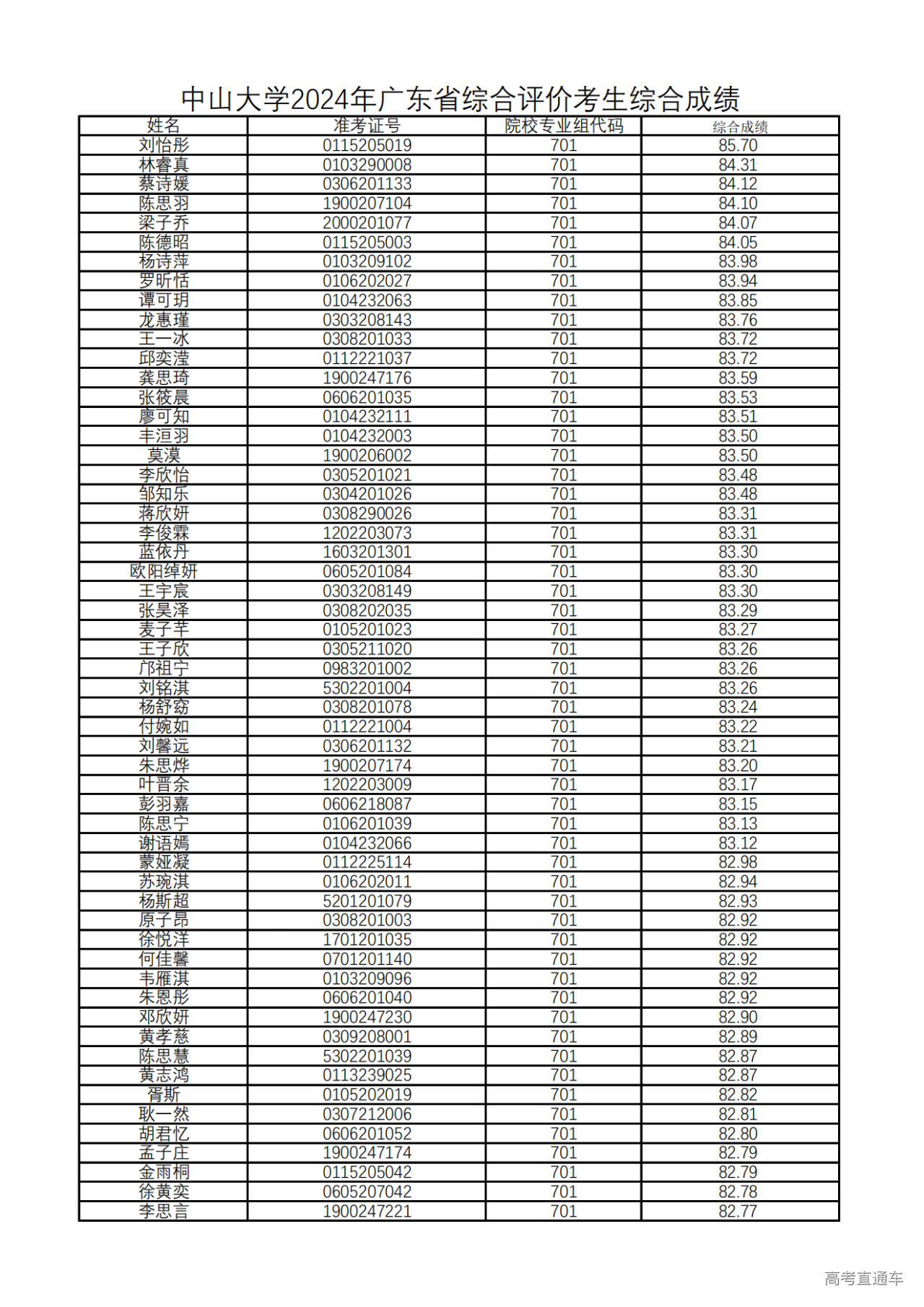 中山大学2024年广东省综合评价考生综合成绩

| 姓名 | 准考证号 | 院校专业组代码 | 综合成绩 |
|---|---|---|---|
| 刘怡彤 | 0115205019 | 701 | 85.70 |
| 林睿真 | 0103290008 | 701 | 84.31 |
| 蔡诗媛 | 0306201133 | 701 | 84.12 |
| 陈思羽 | 1900207104 | 701 | 84.10 |
| 梁子乔 | 2000201077 | 701 | 84.07 |
| 陈德昭 | 0115205003 | 701 | 84.05 |
| 杨诗萍 | 0103209102 | 701 | 83.98 |
| 罗昕恬 | 0106202027 | 701 | 83.94 |
| 谭可玥 | 0104232063 | 701 | 83.85 |
| 龙惠瑾 | 0303208143 | 701 | 83.76 |
| 王一冰 | 0308201033 | 701 | 83.72 |
| 邱奕滢 | 0112221037 | 701 | 83.72 |
| 龚思琦 | 1900247176 | 701 | 83.59 |
| 张筱晨 | 0606201035 | 701 | 83.53 |
| 廖可知 | 0104232111 | 701 | 83.51 |
| 丰洹羽 | 0104232003 | 701 | 83.50 |
| 莫漠 | 1900206002 | 701 | 83.50 |
| 李欣怡 | 0305201021 | 701 | 83.48 |
| 邹知乐 | 0304201026 | 701 | 83.48 |
| 蒋欣妍 | 0308290026 | 701 | 83.31 |
| 李俊霖 | 1202203073 | 701 | 83.31 |
| 蓝依丹 | 1603201301 | 701 | 83.30 |
| 欧阳绰妍 | 0605201084 | 701 | 83.30 |
| 王宇宸 | 0303208149 | 701 | 83.30 |
| 张昊泽 | 0308202035 | 701 | 83.29 |
| 麦子芊 | 0105201023 | 701 | 83.27 |
| 王子欣 | 0305211020 | 701 | 83.26 |
| 邝祖宁 | 0983201002 | 701 | 83.26 |
| 刘铭淇 | 5302201004 | 701 | 83.26 |
| 杨舒窈 | 0308201078 | 701 | 83.24 |
| 付婉如 | 0112221004 | 701 | 83.22 |
| 刘馨远 | 0306201132 | 701 | 83.21 |
| 朱思烨 | 1900207174 | 701 | 83.20 |
| 叶晋余 | 1202203009 | 701 | 83.17 |
| 彭羽嘉 | 0606218087 | 701 | 83.15 |
| 陈思宁 | 0106201039 | 701 | 83.13 |
| 谢语嫣 | 0104232066 | 701 | 83.12 |
| 蒙娅凝 | 0112225114 | 701 | 82.98 |
| 苏琬淇 | 0106202011 | 701 | 82.94 |
| 杨斯超 | 5201201079 | 701 | 82.93 |
| 原子昂 | 0308201003 | 701 | 82.92 |
| 徐悦洋 | 1701201035 | 701 | 82.92 |
| 何佳馨 | 0701201140 | 701 | 82.92 |
| 韦雁淇 | 0103209096 | 701 | 82.92 |
| 朱恩彤 | 0606201040 | 701 | 82.92 |
| 邓欣妍 | 1900247230 | 701 | 82.90 |
| 黄孝慈 | 0309208001 | 701 | 82.89 |
| 陈思慧 | 5302201039 | 701 | 82.87 |
| 黄志鸿 | 0113239025 | 701 | 82.87 |
| 胥斯 | 0105202019 | 701 | 82.82 |
| 耿一然 | 0307212006 | 701 | 82.81 |
| 胡君忆 | 0606201052 | 701 | 82.80 |
| 孟子庄 | 1900247174 | 701 | 82.79 |
| 金雨桐 | 0115205042 | 701 | 82.79 |
| 徐黄奕 | 0605207042 | 701 | 82.78 |
| 李思言 | 1900247221 | 701 | 82.77 |

高考直通车